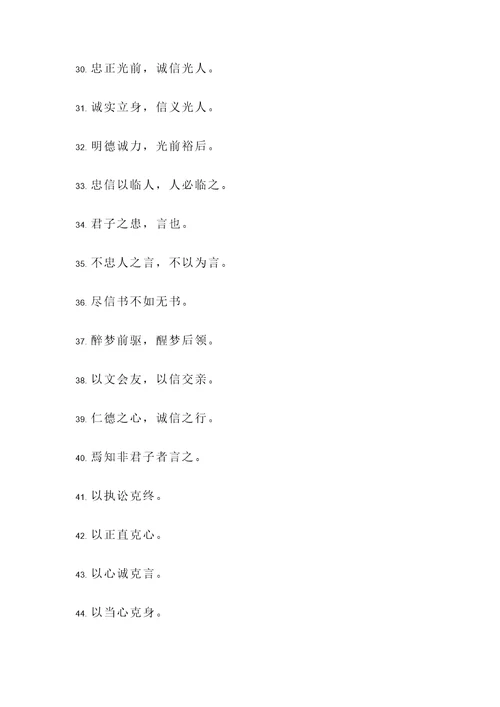 30. 忠正光前，诚信光人。

31. 诚实立身，信义光人。

32. 明德诚力，光前裕后。

33. 忠信以临人，人必临之。

34. 君子之患，言也。

35. 不忠人之言，不以为言。

36. 尽信书不如无书。

37. 醉梦前驱，醒梦后领。

38. 以文会友，以信交亲。

39. 仁德之心，诚信之行。

40. 焉知非君子者言之。

41. 以执讼克终。

42. 以正直克心。

43. 以心诚克言。

44. 以当心克身。